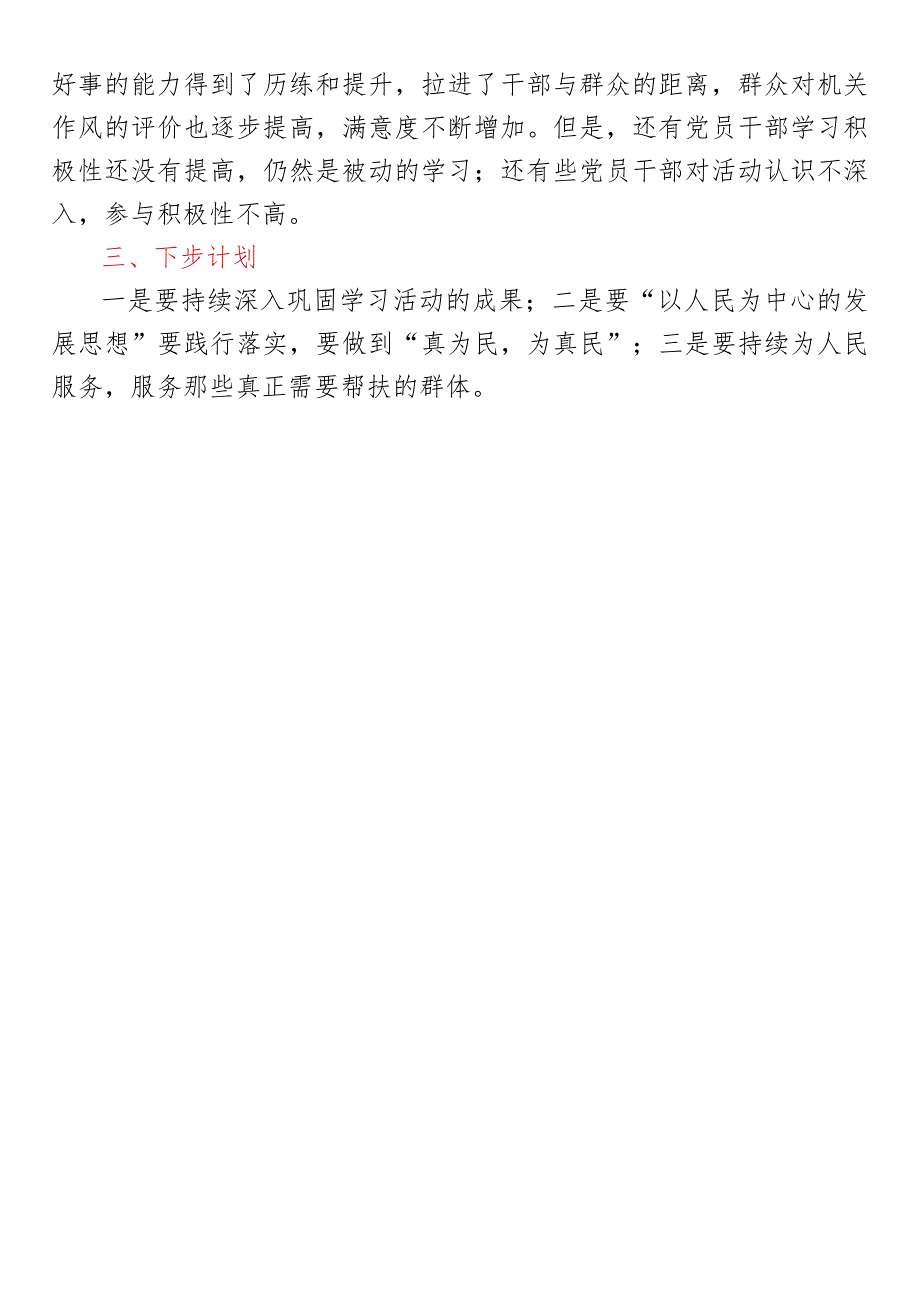 好事的能力得到了历练和提升，拉进了干部与群众的距离，群众对机关作风的评价也逐步提高，满意度不断增加。但是，还有党员干部学习积极性还没有提高，仍然是被动的学习；还有些党员干部对活动认识不深入，参与积极性不高。

三、下步计划

一是要持续深入巩固学习活动的成果；二是要“以人民为中心的发展思想”要践行落实，要做到“真为民，为真民”；三是要持续为人民服务，服务那些真正需要帮扶的群体。